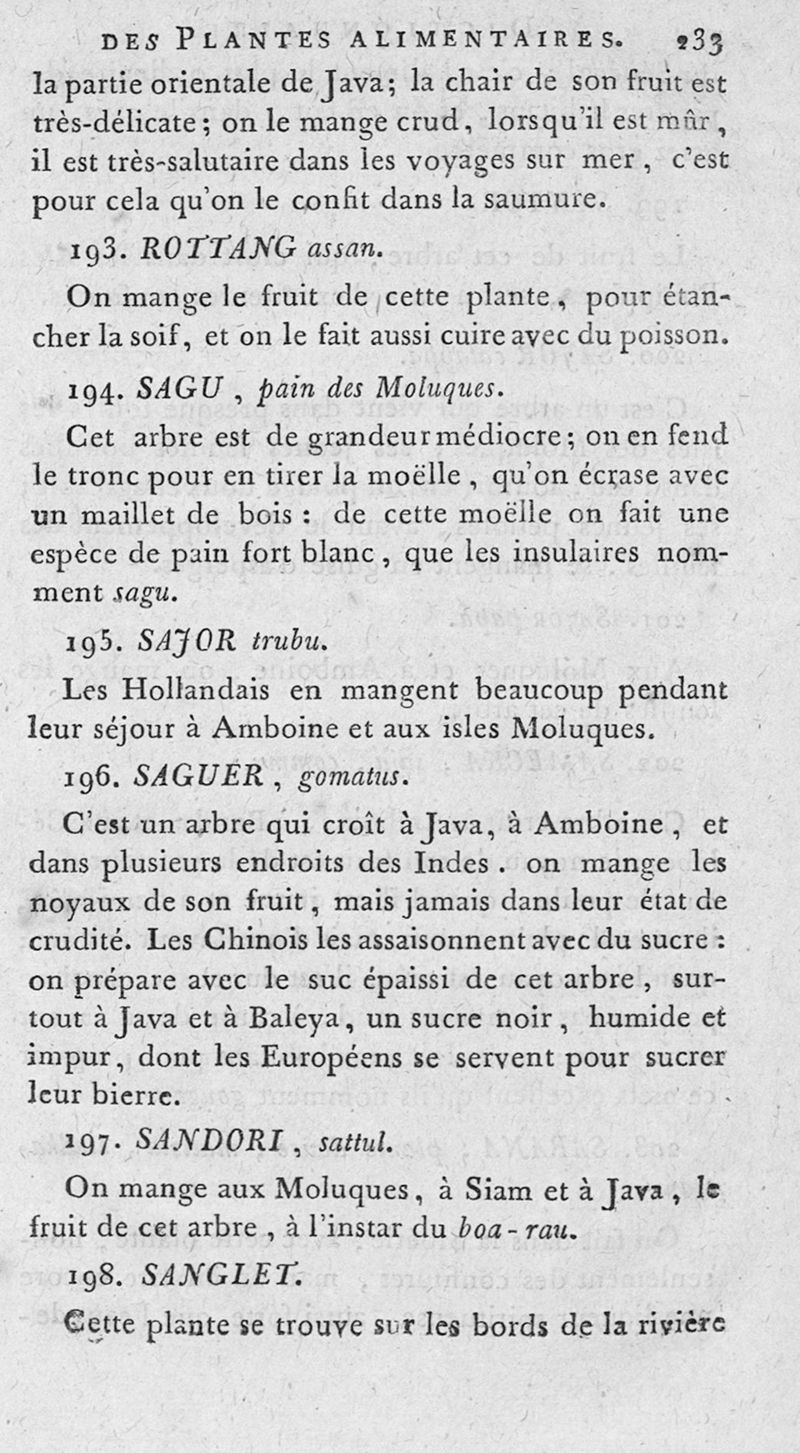 DES PLANTES ALIMENTAIRES. 233

la partie orientale de Java; la chair de son fruit est très-délicate; on le mange crud, lorsqu'il est mûr, il est très-salutaire dans les voyages sur mer, c'est pour cela qu'on le confit dans la saumure.

193. ROTTANG assan.

On mange le fruit de cette plante, pour étancher la soif, et on le fait aussi cuire avec du poisson.

194. SAGU, pain des Moluques.

Cet arbre est de grandeur médiocre; on en fend le tronc pour en tirer la moëlle, qu'on écrase avec un maillet de bois: de cette moëlle on fait une espèce de pain fort blanc, que les insulaires nomment sagu.

195. SAJOR trubu.

Les Hollandais en mangent beaucoup pendant leur séjour à Amboine et aux isles Moluques.

196. SAGUER, gomatus.

C'est un arbre qui croît à Java, à Amboine, et dans plusieurs endroits des Indes. on mange les noyaux de son fruit, mais jamais dans leur état de crudité. Les Chinois les assaisonnent avec du sucre: on prépare avec le suc épaissi de cet arbre, surtout à Java et à Baleya, un sucre noir, humide et impur, dont les Européens se servent pour sucrer leur bierre.

197. SANDORI, sattul.

On mange aux Moluques, à Siam et à Java, le fruit de cet arbre, à l'instar du boa-rau.

198. SANGLET.

Cette plante se trouve sur les bords de la rivière